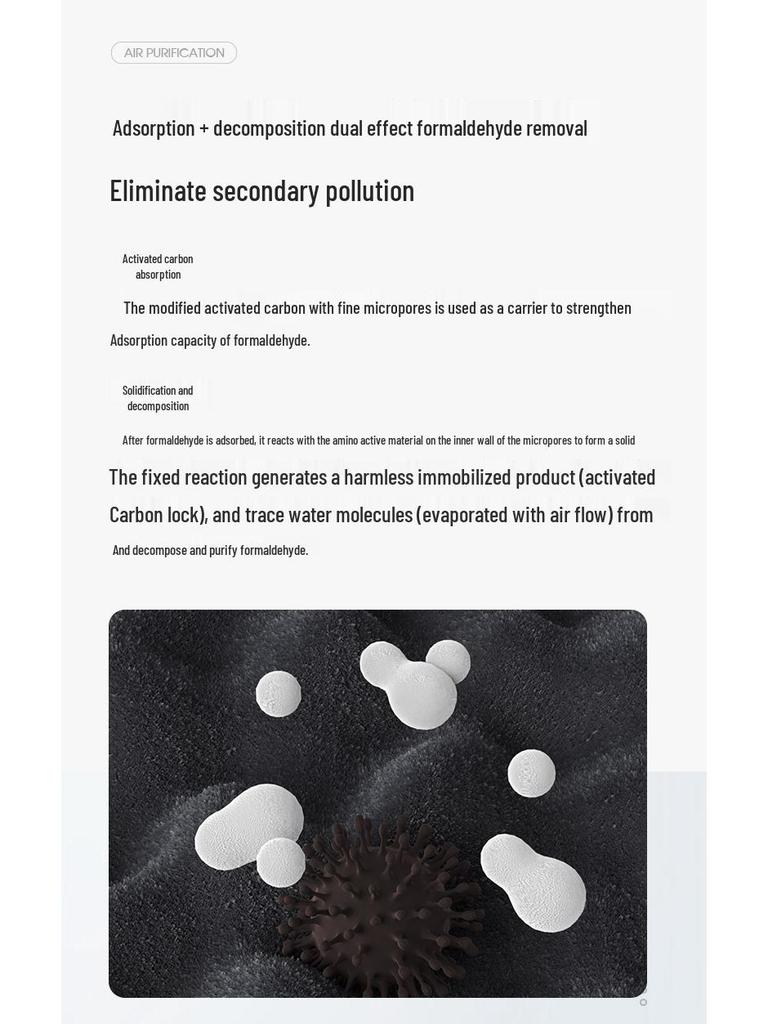 AIR PURIFICATION

Adsorption + decomposition dual effect formaldehyde removal

Eliminate secondary pollution

Activated carbon absorption

The modified activated carbon with fine micropores is used as a carrier to strengthen Adsorption capacity of formaldehyde.

Solidification and decomposition

After formaldehyde is adsorbed, it reacts with the amino active material on the inner wall of the micropores to form a solid

The fixed reaction generates a harmless immobilized product (activated Carbon lock), and trace water molecules (evaporated with air flow) from

And decompose and purify formaldehyde.